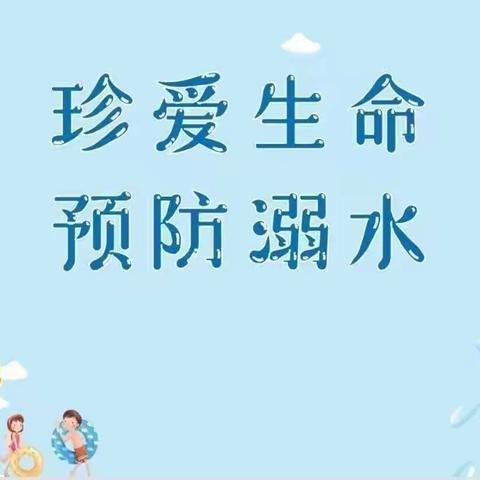 珍爱生命
预防溺水